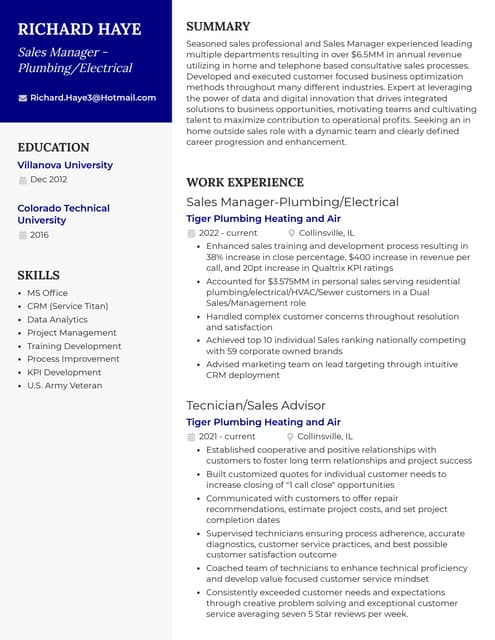 RICHARD HAYE

Sales Manager - Plumbing/Electrical

Richard.Haye3@Hotmail.com

EDUCATION

Villanova University

Dec 2012

Colorado Technical University

2016

SKILLS

- MS Office
- CRM (Service Titan)
- Data Analytics
- Project Management
- Training Development
- Process Improvement
- KPI Development
- U.S. Army Veteran

SUMMARY

Seasoned sales professional and Sales Manager experienced leading multiple departments resulting in over $6.5MM in annual revenue utilizing in home and telephone based consultative sales processes. Developed and executed customer focused business optimization methods throughout many different industries. Expert at leveraging the power of data and digital innovation that drives integrated solutions to business opportunities, motivating teams and cultivating talent to maximize contribution to operational profits. Seeking an in home outside sales role with a dynamic team and clearly defined career progression and enhancement.

WORK EXPERIENCE

Sales Manager-Plumbing/Electrical

Tiger Plumbing Heating and Air

2022 - current

Collinsville, IL

- Enhanced sales training and development process resulting in 38% increase in close percentage, $400 increase in revenue per call, and 20pt increase in Qualtrix KPI ratings
- Accounted for $3.575MM in personal sales serving residential plumbing/electrical/HVAC/Sewer customers in a Dual Sales/Management role
- Handled complex customer concerns throughout resolution and satisfaction
- Achieved top 10 individual Sales ranking nationally competing with 59 corporate owned brands
- Advised marketing team on lead targeting through intuitive CRM deployment

Tecnician/Sales Advisor

Tiger Plumbing Heating and Air

2021 - current

Collinsville, IL

- Established cooperative and positive relationships with customers to foster long term relationships and project success
- Built customized quotes for individual customer needs to increase closing of "1 call close" opportunities
- Communicated with customers to offer repair recommendations, estimate project costs, and set project completion dates
- Supervised technicians ensuring process adherence, accurate diagnostics, customer service practices, and best possible customer satisfaction outcome
- Coached team of technicians to enhance technical proficiency and develop value focused customer service mindset
- Consistently exceeded customer needs and expectations through creative problem solving and exceptional customer service averaging seven 5 Star reviews per week.